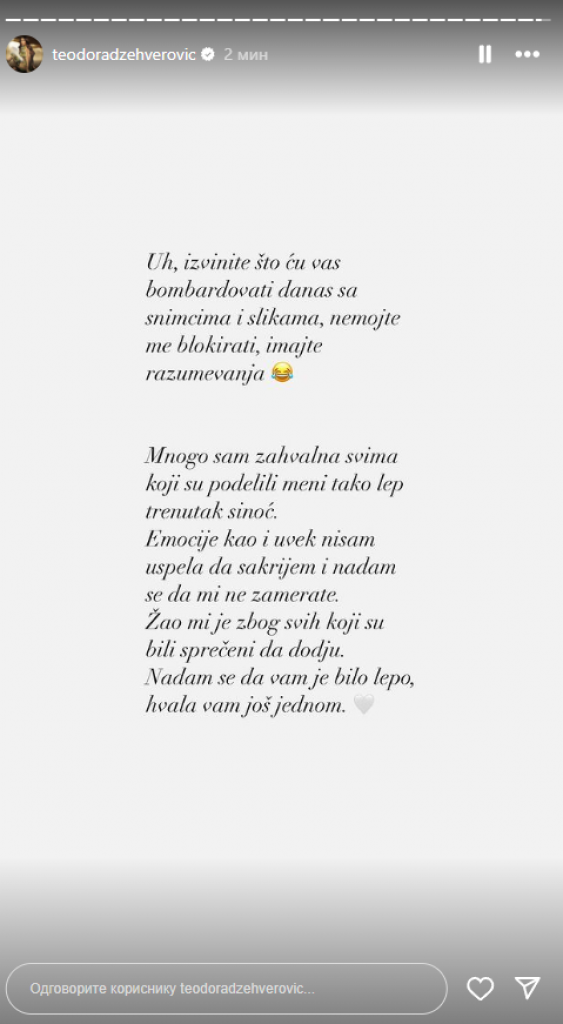 teodoradzehverovic 2 мин

Uh, izvinite što ću vas bombardovati danas sa snimcima i slikama, nemojte me blokirati, imajte razumevanja 😂

Mnogo sam zahvalna svima koji su podelili meni tako lep trenutak sinoć.
Emocije kao i uvek nisam uspela da sakrijem i nadam se da mi ne zamerate.
Žao mi je zbog svih koji su bili sprečeni da dodju.
Nadam se da vam je bilo lepo, hvala vam još jednom. 🤍

Одговорите кориснику teodoradzehverovic...